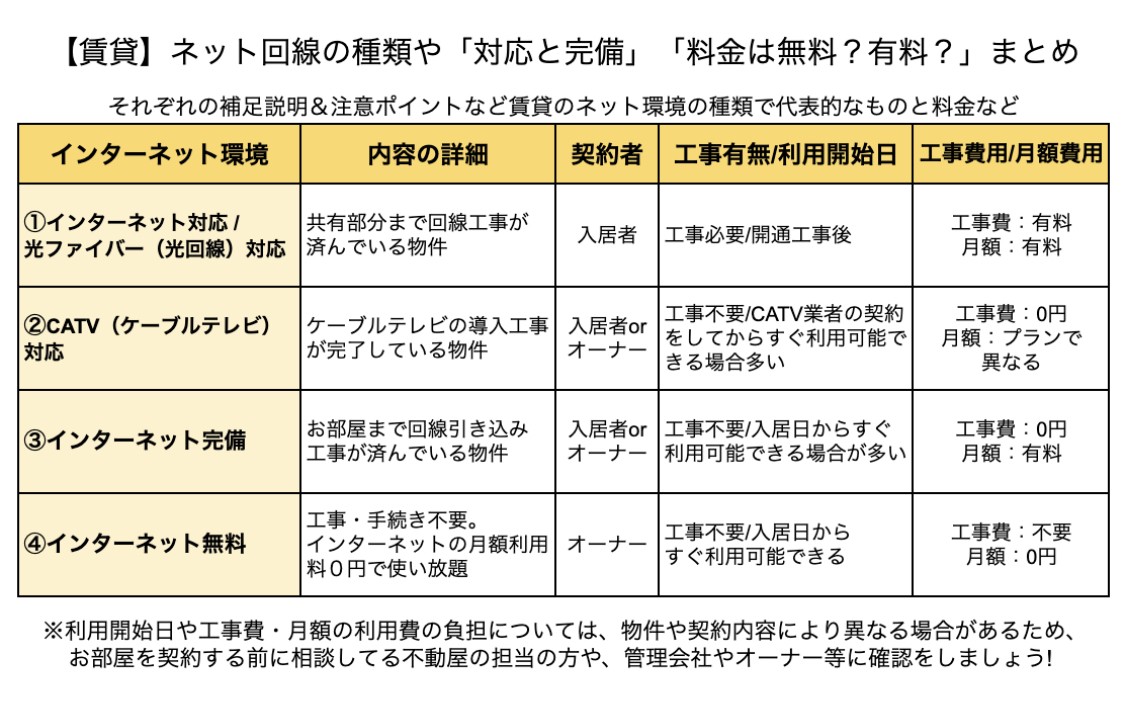 【賃貸】ネット回線の種類や「対応と完備」「料金は無料？有料？」まとめ

それぞれの補足説明＆注意ポイントなど賃貸のネット環境の種類で代表的なものと料金など

| インターネット環境 | 内容の詳細 | 契約者 | 工事有無/利用開始日 | 工事費用/月額費用 |
|---|---|---|---|---|
| ①インターネット対応 / 光ファイバー（光回線）対応 | 共有部分まで回線工事が済んでいる物件 | 入居者 | 工事必要/開通工事後 | 工事費：有料 月額：有料 |
| ②CATV（ケーブルテレビ）対応 | ケーブルテレビの導入工事が完了している物件 | 入居者or オーナー | 工事不要/CATV業者の契約をしてからすぐ利用可能できる場合多い | 工事費：0円 月額：プランで異なる |
| ③インターネット完備 | お部屋まで回線引き込み工事が済んでいる物件 | 入居者or オーナー | 工事不要/入居日からすぐ利用可能できる場合が多い | 工事費：0円 月額：有料 |
| ④インターネット無料 | 工事・手続き不要。インターネットの月額利用料０円で使い放題 | オーナー | 工事不要/入居日からすぐ利用可能できる | 工事費：不要 月額：0円 |

※利用開始日や工事費・月額の利用費の負担については、物件や契約内容により異なる場合があるため、お部屋を契約する前に相談してる不動屋の担当の方や、管理会社やオーナー等に確認をしましょう!